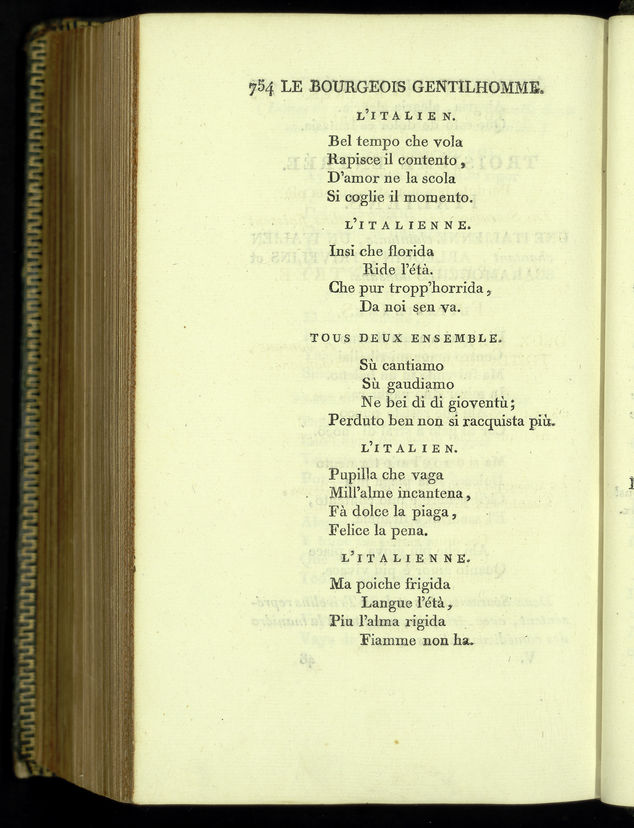 754 LE BOURGEOIS GENTILHOMME.

L'ITALIEN.

Bel tempo che vola
Rapisce il contento,
D'amor ne la scola
Si coglie il momento.

L'ITALIENNE.

Insi che florida
Ride l'étà.
Che pur tropp'horrida,
Da noi sen va.

TOUS DEUX ENSEMBLE.

Sù cantiamo
Sù gaudiamo
Ne bei di di gioventù;
Perduto ben non si racquista più.

L'ITALIEN.

Pupilla che vaga
Mill'alme incantena,
Fà dolce la piaga,
Felice la pena.

L'ITALIENNE.

Ma poiche frigida
Langue l'étà,
Piu l'alma rigida
Fiamme non ha.